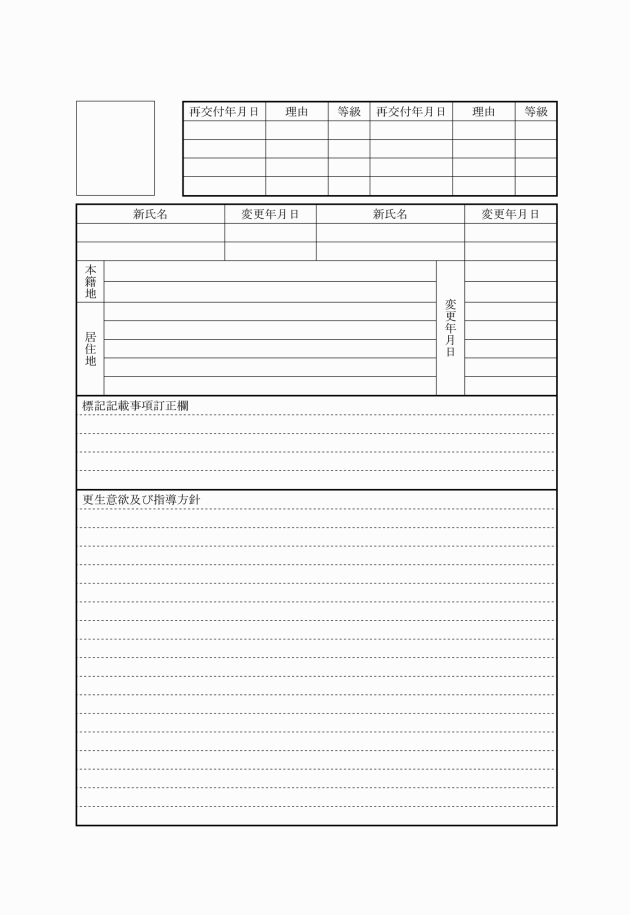 | 再交付年月日 | 理由 | 等級 | 再交付年月日 | 理由 | 等級 |
|---|---|---|---|---|---|
| | | | | | |
| | | | | | |
| | | | | | |
| | | | | | |

| 新氏名 | 変更年月日 | 新氏名 | 変更年月日 |
|---|---|---|---|
| | | | |
| | | | |

本籍地

居住地

変更年月日

標記記載事項訂正欄

更生意欲及び指導方針